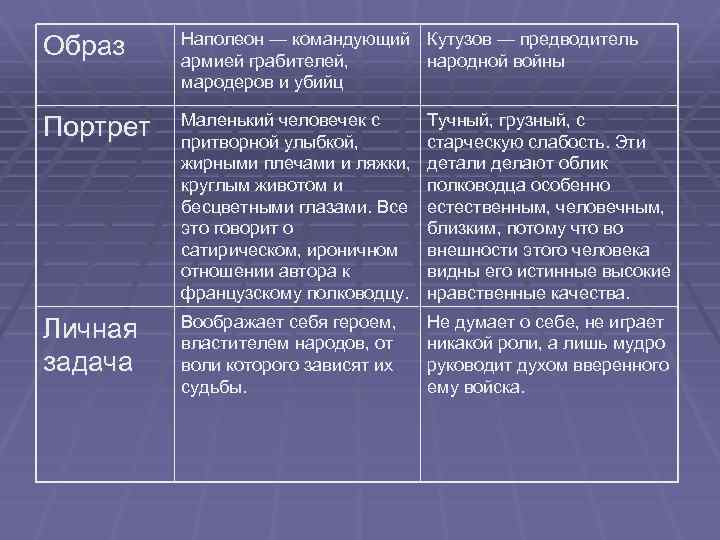 | Образ | Наполеон — командующий армией грабителей, мародеров и убийц | Кутузов — предводитель народной войны |
|---|---|---|
| Портрет | Маленький человечек с притворной улыбкой, жирными плечами и ляжки, круглым животом и бесцветными глазами. Все это говорит о сатирическом, ироничном отношении автора к французскому полководцу. | Тучный, грузный, с старческую слабость. Эти детали делают облик полководца особенно естественным, человечным, близким, потому что во внешности этого человека видны его истинные высокие нравственные качества. |
| Личная задача | Воображает себя героем, властителем народов, от воли которого зависят их судьбы. | Не думает о себе, не играет никакой роли, а лишь мудро руководит духом вверенного ему войска. |